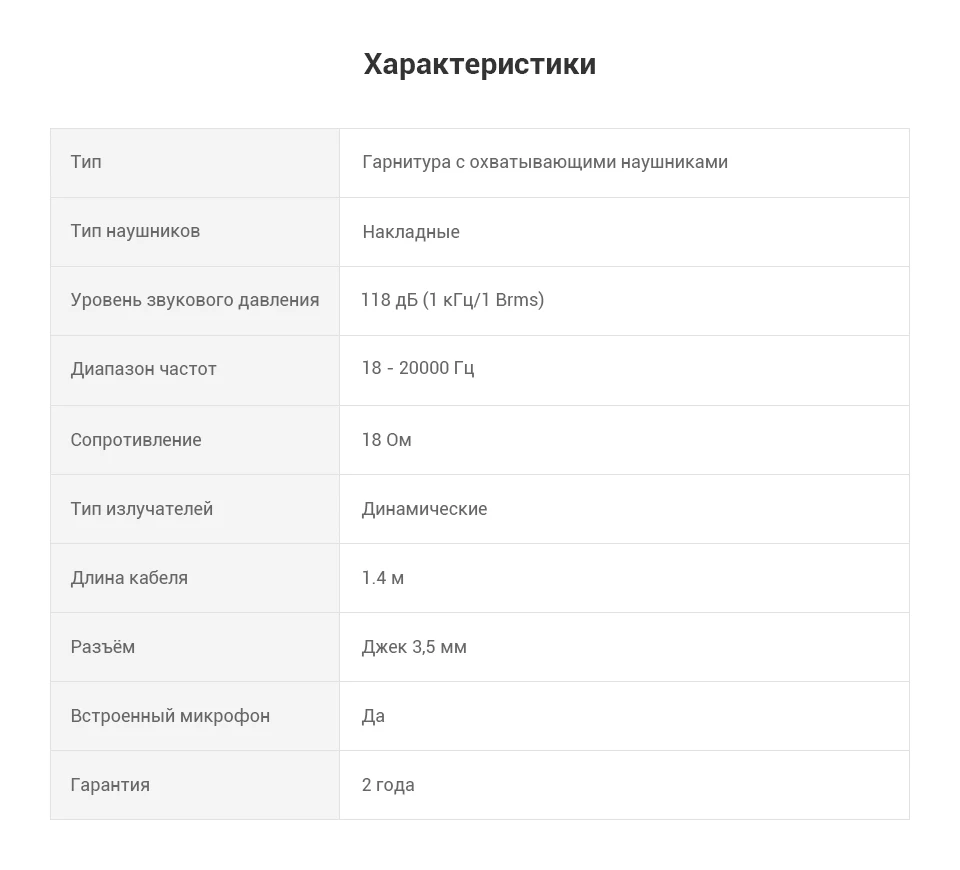 Характеристики

| Тип | Гарнитура с охватывающими наушниками |
|---|---|
| Тип наушников | Накладные |
| Уровень звукового давления | 118 дБ (1 кГц/1 Brms) |
| Диапазон частот | 18 - 20000 Гц |
| Сопротивление | 18 Ом |
| Тип излучателей | Динамические |
| Длина кабеля | 1.4 м |
| Разъём | Джек 3,5 мм |
| Встроенный микрофон | Да |
| Гарантия | 2 года |